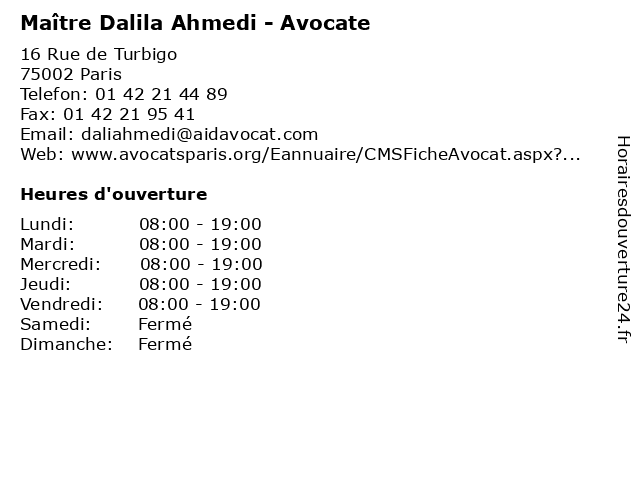 Maître Dalila Ahmedi - Avocate

16 Rue de Turbigo
75002 Paris
Telefon: 01 42 21 44 89
Fax: 01 42 21 95 41
Email: daliahmedi@aidavocat.com
Web: www.avocatsparis.org/Eannuaire/CMSFicheAvocat.aspx?...

Heures d'ouverture

Lundi: 08:00 - 19:00
Mardi: 08:00 - 19:00
Mercredi: 08:00 - 19:00
Jeudi: 08:00 - 19:00
Vendredi: 08:00 - 19:00
Samedi: Fermé
Dimanche: Fermé

Horairesdouverture24.fr